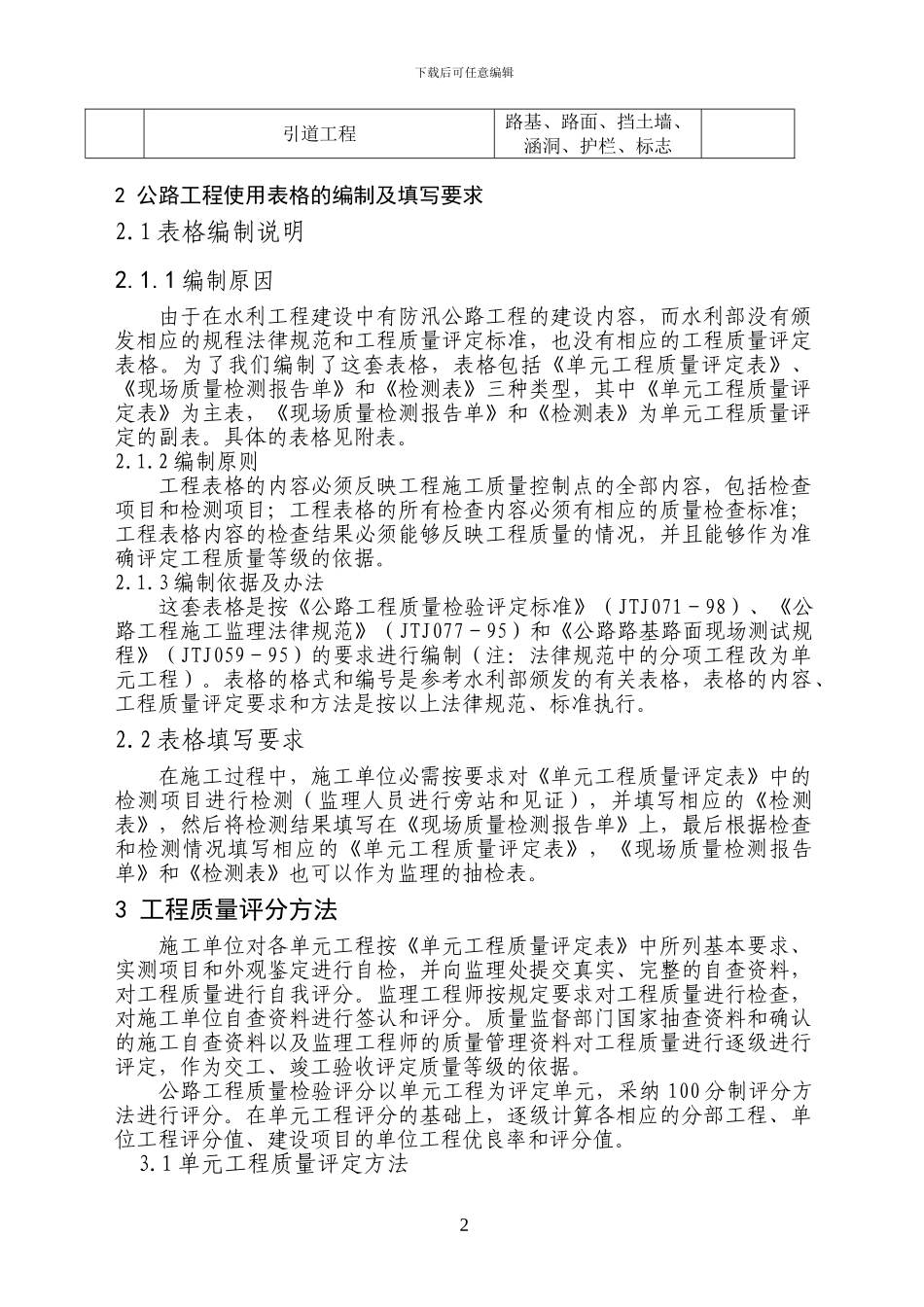 下载后可任意编辑

| | 引道工程 | 路基、路面、挡土墙、涵洞、护栏、标志 | |
|---|---|---|---|

2 公路工程使用表格的编制及填写要求

2.1表格编制说明

2.1.1编制原因

由于在水利工程建设中有防汛公路工程的建设内容，而水利部没有颁发相应的规程法律规范和工程质量评定标准，也没有相应的工程质量评定表格。为了我们编制了这套表格，表格包括《单元工程质量评定表》、《现场质量检测报告单》和《检测表》三种类型，其中《单元工程质量评定表》为主表，《现场质量检测报告单》和《检测表》为单元工程质量评定的副表。具体的表格见附表。

2.1.2编制原则

工程表格的内容必须反映工程施工质量控制点的全部内容，包括检查项目和检测项目；工程表格的所有检查内容必须有相应的质量检查标准；工程表格内容的检查结果必须能够反映工程质量的情况，并且能够作为准确评定工程质量等级的依据。

2.1.3编制依据及办法

这套表格是按《公路工程质量检验评定标准》（JTJ071－98）、《公路工程施工监理法律规范》（JTJ077－95）和《公路路基路面现场测试规程》（JTJ059－95）的要求进行编制（注：法律规范中的分项工程改为单元工程）。表格的格式和编号是参考水利部颁发的有关表格，表格的内容、工程质量评定要求和方法是按以上法律规范、标准执行。

2.2表格填写要求

在施工过程中，施工单位必需按要求对《单元工程质量评定表》中的检测项目进行检测（监理人员进行旁站和见证），并填写相应的《检测表》，然后将检测结果填写在《现场质量检测报告单》上，最后根据检查和检测情况填写相应的《单元工程质量评定表》，《现场质量检测报告单》和《检测表》也可以作为监理的抽检表。

3 工程质量评分方法

施工单位对各单元工程按《单元工程质量评定表》中所列基本要求、实测项目和外观鉴定进行自检，并向监理处提交真实、完整的自查资料，对工程质量进行自我评分。监理工程师按规定要求对工程质量进行检查，对施工单位自查资料进行签认和评分。质量监督部门国家抽查资料和确认的施工自查资料以及监理工程师的质量管理资料对工程质量进行逐级进行评定，作为交工、竣工验收评定质量等级的依据。

公路工程质量检验评分以单元工程为评定单元，采纳100分制评分方法进行评分。在单元工程评分的基础上，逐级计算各相应的分部工程、单位工程评分值、建设项目的单位工程优良率和评分值。

3.1单元工程质量评定方法

2